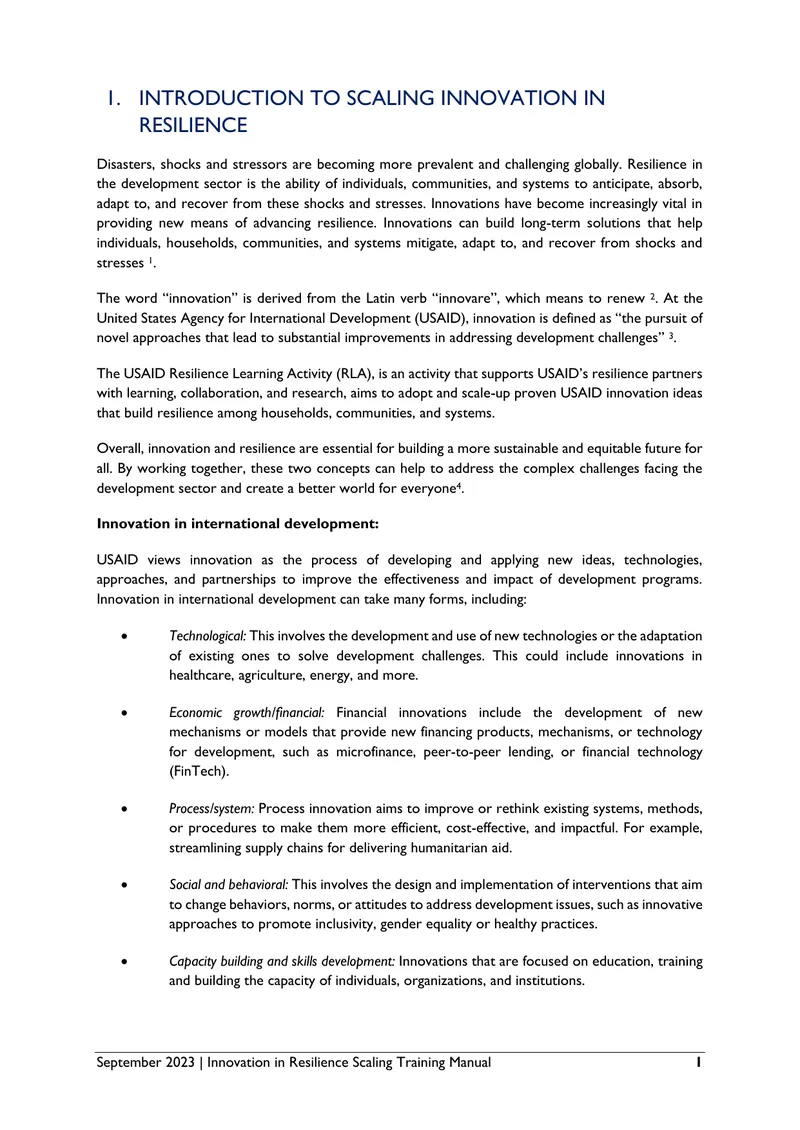 1. INTRODUCTION TO SCALING INNOVATION IN RESILIENCE

Disasters, shocks and stressors are becoming more prevalent and challenging globally. Resilience in the development sector is the ability of individuals, communities, and systems to anticipate, absorb, adapt to, and recover from these shocks and stresses. Innovations have become increasingly vital in providing new means of advancing resilience. Innovations can build long-term solutions that help individuals, households, communities, and systems mitigate, adapt to, and recover from shocks and stresses $^{1}$.

The word "innovation" is derived from the Latin verb "innovare", which means to renew $^{2}$. At the United States Agency for International Development (USAID), innovation is defined as "the pursuit of novel approaches that lead to substantial improvements in addressing development challenges" $^{3}$.

The USAID Resilience Learning Activity (RLA), is an activity that supports USAID's resilience partners with learning, collaboration, and research, aims to adopt and scale-up proven USAID innovation ideas that build resilience among households, communities, and systems.

Overall, innovation and resilience are essential for building a more sustainable and equitable future for all. By working together, these two concepts can help to address the complex challenges facing the development sector and create a better world for everyone$^{4}$.

Innovation in international development:

USAID views innovation as the process of developing and applying new ideas, technologies, approaches, and partnerships to improve the effectiveness and impact of development programs. Innovation in international development can take many forms, including:

• Technological: This involves the development and use of new technologies or the adaptation of existing ones to solve development challenges. This could include innovations in healthcare, agriculture, energy, and more.

• Economic growth/financial: Financial innovations include the development of new mechanisms or models that provide new financing products, mechanisms, or technology for development, such as microfinance, peer-to-peer lending, or financial technology (FinTech).

• Process/system: Process innovation aims to improve or rethink existing systems, methods, or procedures to make them more efficient, cost-effective, and impactful. For example, streamlining supply chains for delivering humanitarian aid.

• Social and behavioral: This involves the design and implementation of interventions that aim to change behaviors, norms, or attitudes to address development issues, such as innovative approaches to promote inclusivity, gender equality or healthy practices.

• Capacity building and skills development: Innovations that are focused on education, training and building the capacity of individuals, organizations, and institutions.

September 2023 | Innovation in Resilience Scaling Training Manual 1